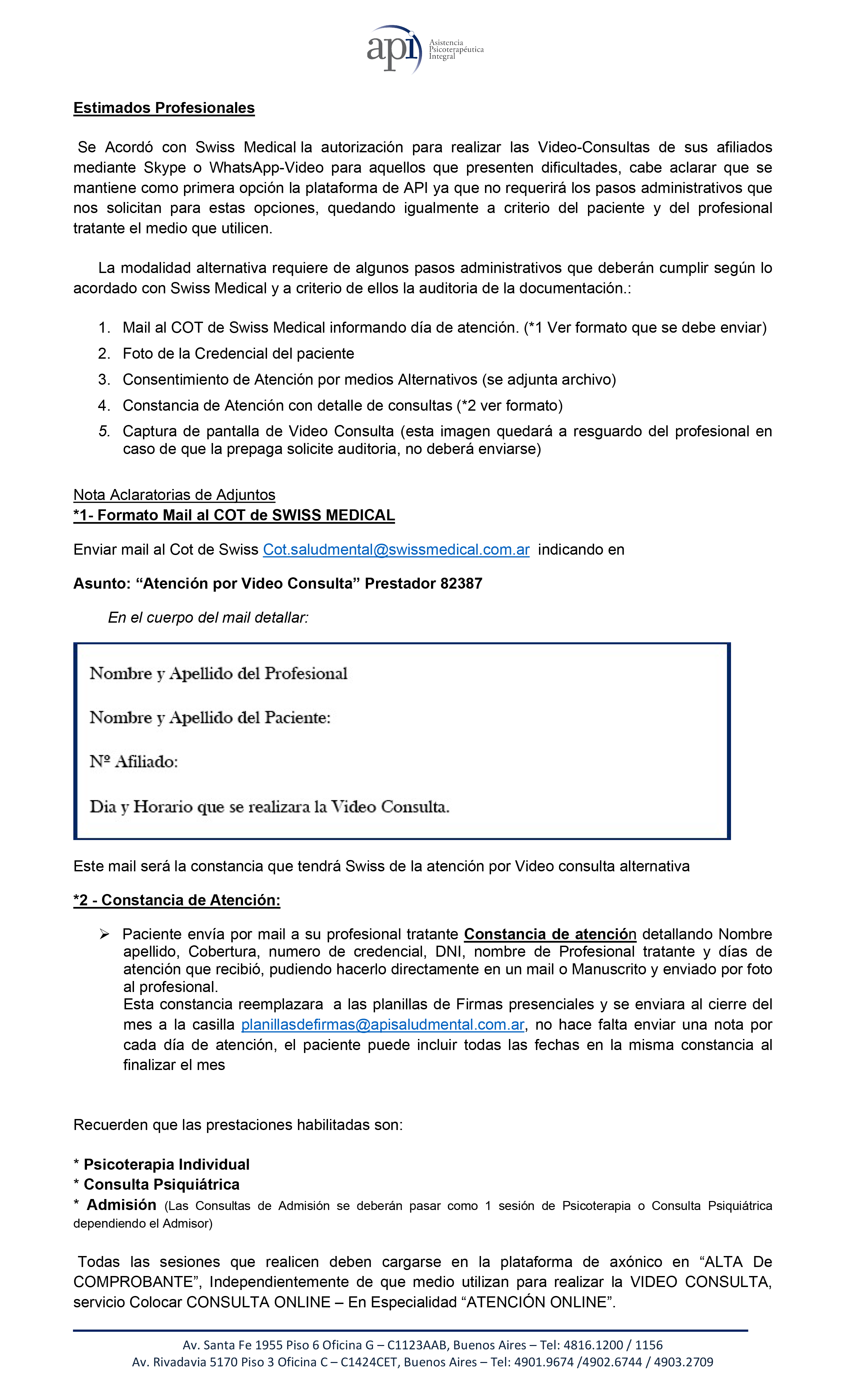 api Asistencia Psicoterapéutica Integral

Estimados Profesionales

Se Acordó con Swiss Medical la autorización para realizar las Video-Consultas de sus afiliados mediante Skype o WhatsApp-Video para aquellos que presenten dificultades, cabe aclarar que se mantiene como primera opción la plataforma de API ya que no requerirá los pasos administrativos que nos solicitan para estas opciones, quedando igualmente a criterio del paciente y del profesional tratante el medio que utilicen.

La modalidad alternativa requiere de algunos pasos administrativos que deberán cumplir según lo acordado con Swiss Medical y a criterio de ellos la auditoria de la documentación.:

1. Mail al COT de Swiss Medical informando día de atención. (*1 Ver formato que se debe enviar)
2. Foto de la Credencial del paciente
3. Consentimiento de Atención por medios Alternativos (se adjunta archivo)
4. Constancia de Atención con detalle de consultas (*2 ver formato)
5. Captura de pantalla de Video Consulta (esta imagen quedará a resguardo del profesional en caso de que la prepaga solicite auditoria, no deberá enviarse)

Nota Aclaratorias de Adjuntos
*1- Formato Mail al COT de SWISS MEDICAL

Enviar mail al Cot de Swiss Cot.saludmental@swissmedical.com.ar indicando en

Asunto: “Atención por Video Consulta” Prestador 82387

En el cuerpo del mail detallar:

Nombre y Apellido del Profesional

Nombre y Apellido del Paciente:

Nº Afiliado:

Dia y Horario que se realizara la Video Consulta.

Este mail será la constancia que tendrá Swiss de la atención por Video consulta alternativa

*2 - Constancia de Atención:

➢ Paciente envía por mail a su profesional tratante Constancia de atención detallando Nombre apellido, Cobertura, numero de credencial, DNI, nombre de Profesional tratante y días de atención que recibió, pudiendo hacerlo directamente en un mail o Manuscrito y enviado por foto al profesional.
Esta constancia reemplazara a las planillas de Firmas presenciales y se enviara al cierre del mes a la casilla planillasdefirmas@apisaludmental.com.ar, no hace falta enviar una nota por cada día de atención, el paciente puede incluir todas las fechas en la misma constancia al finalizar el mes

Recuerden que las prestaciones habilitadas son:

* Psicoterapia Individual
* Consulta Psiquiátrica
* Admisión (Las Consultas de Admisión se deberán pasar como 1 sesión de Psicoterapia o Consulta Psiquiátrica dependiendo el Admisor)

Todas las sesiones que realicen deben cargarse en la plataforma de axónico en “ALTA De COMPROBANTE”, Independientemente de que medio utilizan para realizar la VIDEO CONSULTA, servicio Colocar CONSULTA ONLINE – En Especialidad “ATENCIÓN ONLINE”.

Av. Santa Fe 1955 Piso 6 Oficina G – C1123AAB, Buenos Aires – Tel: 4816.1200 / 1156
Av. Rivadavia 5170 Piso 3 Oficina C – C1424CET, Buenos Aires – Tel: 4901.9674 /4902.6744 / 4903.2709